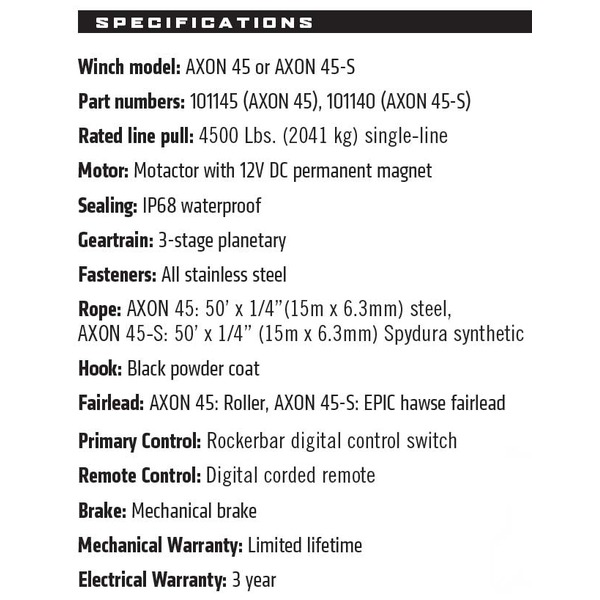 SPECIFICATIONS

Winch model: AXON 45 or AXON 45-S

Part numbers: 101145 (AXON 45), 101140 (AXON 45-S)

Rated line pull: 4500 Lbs. (2041 kg) single-line

Motor: Motactor with 12V DC permanent magnet

Sealing: IP68 waterproof

Geartrain: 3-stage planetary

Fasteners: All stainless steel

Rope: AXON 45: 50' x 1/4"(15m x 6.3mm) steel, AXON 45-S: 50' x 1/4" (15m x 6.3mm) Spydura synthetic

Hook: Black powder coat

Fairlead: AXON 45: Roller, AXON 45-S: EPIC hawse fairlead

Primary Control: Rockerbar digital control switch

Remote Control: Digital corded remote

Brake: Mechanical brake

Mechanical Warranty: Limited lifetime

Electrical Warranty: 3 year